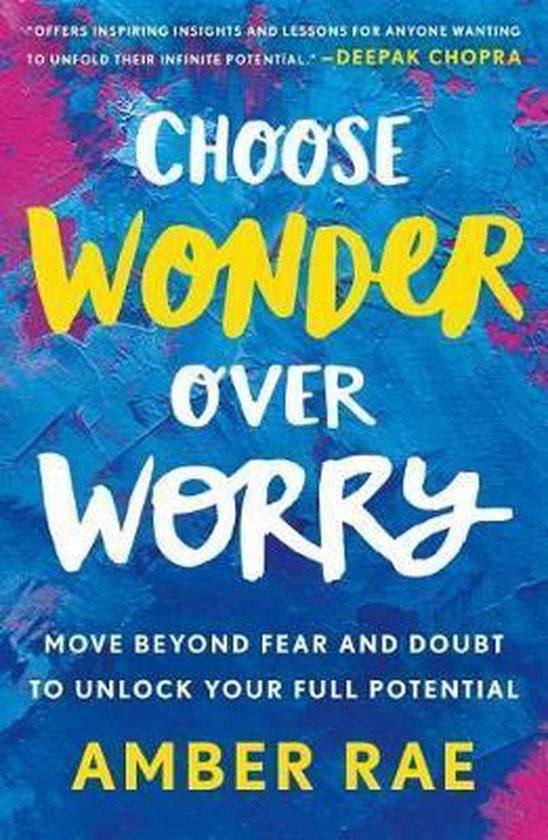 "OFFERS INSPIRING INSIGHTS AND LESSONS FOR ANYONE WANTING TO UNFOLD THEIR INFINITE POTENTIAL." —DEEPAK CHOPRA

CHOOSE WONDER OVER WORRY

MOVE BEYOND FEAR AND DOUBT TO UNLOCK YOUR FULL POTENTIAL

AMBER RAE